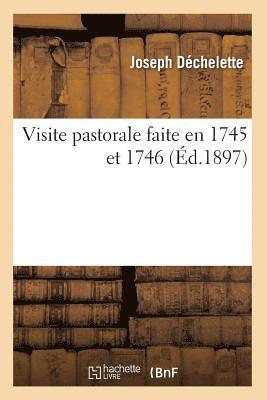 Joseph Déchelette

Visite pastorale faite en 1745 et 1746 (Éd.1897)

hachette LIVRE BnF